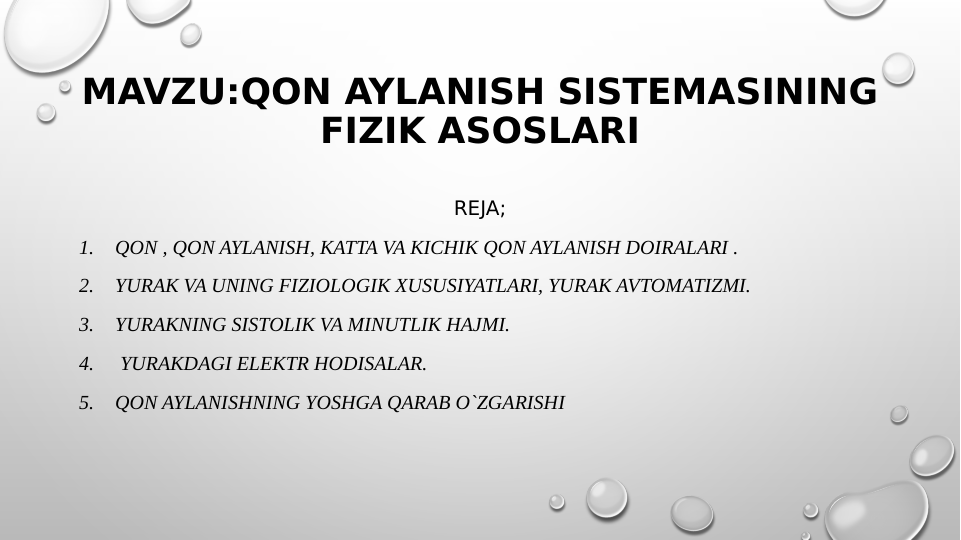 MAVZU:QON AYLANISH SISTEMASINING FIZIK ASOSLARI

REJA;

1. QON , QON AYLANISH, KATTA VA KICHIK QON AYLANISH DOIRALARI .
2. YURAK VA UNING FIZIOLOGIK XUSUSIYATLARI, YURAK AVTOMATIZMI.
3. YURAKNING SISTOLIK VA MINUTLIK HAJMI.
4. YURAKDAGI ELEKTR HODISALAR.
5. QON AYLANISHNING YOSHGA QARAB O`ZGARISHI